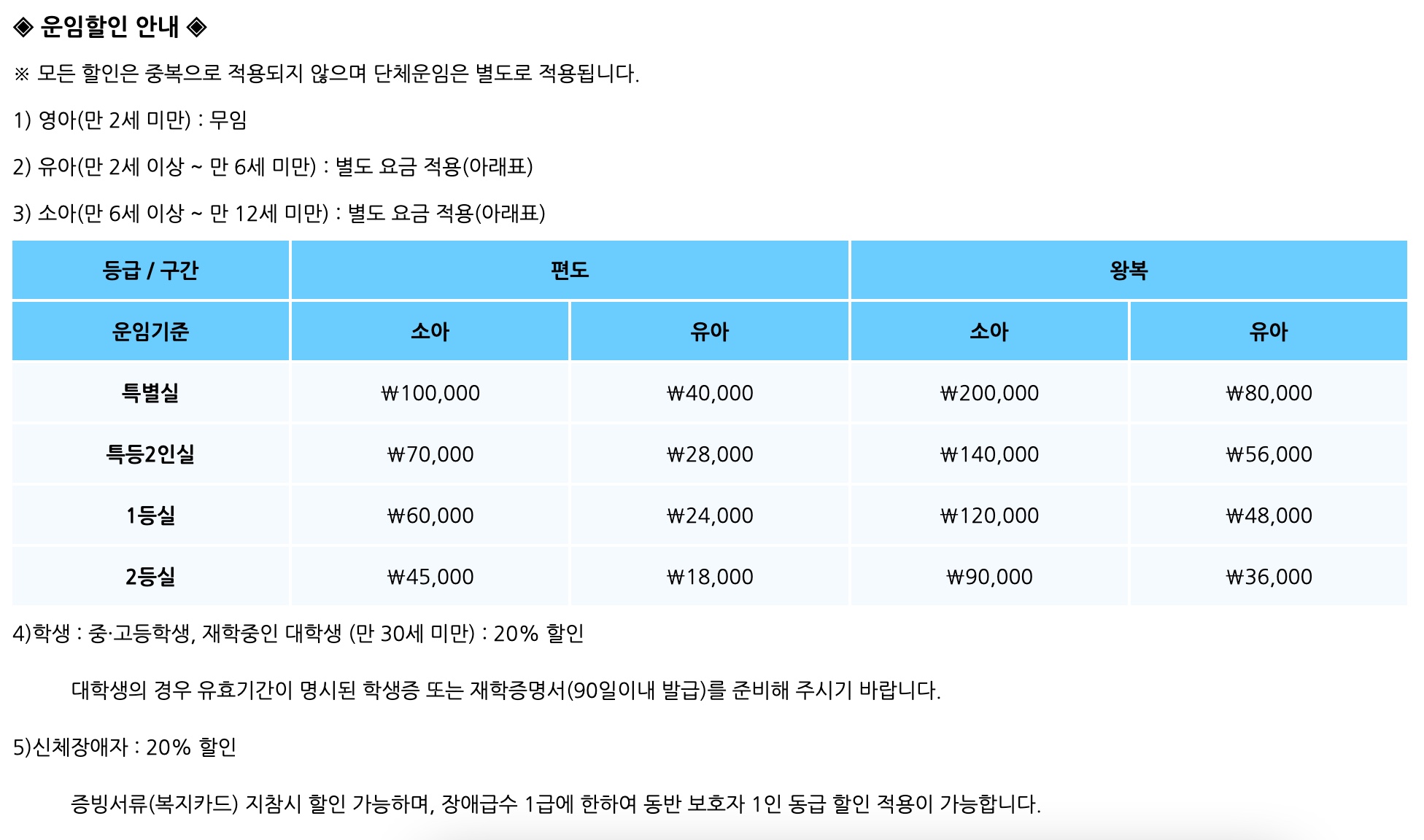 ◈ 운임할인 안내 ◈

※ 모든 할인은 중복으로 적용되지 않으며 단체운임은 별도로 적용됩니다.

1) 영아(만 2세 미만) : 무임

2) 유아(만 2세 이상 ~ 만 6세 미만) : 별도 요금 적용(아래표)

3) 소아(만 6세 이상 ~ 만 12세 미만) : 별도 요금 적용(아래표)

| 등급 / 구간 | 편도 | | 왕복 | |
|---|---|---|---|---|
| 운임기준 | 소아 | 유아 | 소아 | 유아 |
| 특별실 | ₩100,000 | ₩40,000 | ₩200,000 | ₩80,000 |
| 특등2인실 | ₩70,000 | ₩28,000 | ₩140,000 | ₩56,000 |
| 1등실 | ₩60,000 | ₩24,000 | ₩120,000 | ₩48,000 |
| 2등실 | ₩45,000 | ₩18,000 | ₩90,000 | ₩36,000 |

4)학생 : 중·고등학생, 재학중인 대학생 (만 30세 미만) : 20% 할인

대학생의 경우 유효기간이 명시된 학생증 또는 재학증명서(90일이내 발급)를 준비해 주시기 바랍니다.

5)신체장애자 : 20% 할인

증빙서류(복지카드) 지참시 할인 가능하며, 장애급수 1급에 한하여 동반 보호자 1인 동급 할인 적용이 가능합니다.